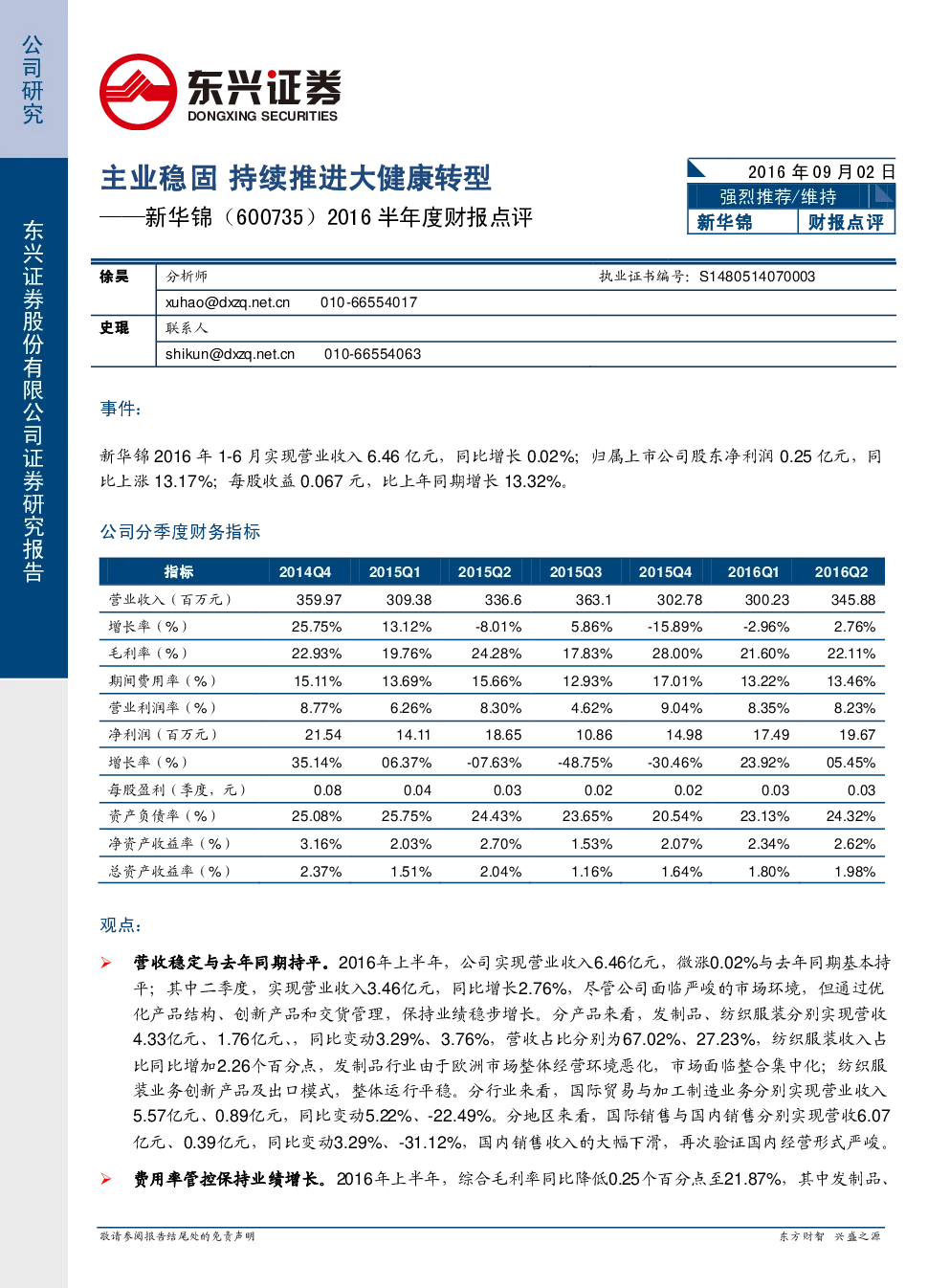 公司研究

东兴证券股份有限公司证券研究报告

东兴证券
DONGXING SECURITIES

主业稳固 持续推进大健康转型
——新华锦（600735）2016 半年度财报点评

2016 年 09 月 02 日
强烈推荐/维持
新华锦 财报点评

| 徐昊 | 分析师 | 执业证书编号：S1480514070003 |
|---|---|---|
| | xuhao@dxzq.net.cn 010-66554017 | |
| 史琨 | 联系人 | |
| | shikun@dxzq.net.cn 010-66554063 | |

事件:

新华锦 2016 年 1-6 月实现营业收入 6.46 亿元，同比增长 0.02%；归属上市公司股东净利润 0.25 亿元，同比上涨 13.17%；每股收益 0.067 元，比上年同期增长 13.32%。

公司分季度财务指标

| 指标 | 2014Q4 | 2015Q1 | 2015Q2 | 2015Q3 | 2015Q4 | 2016Q1 | 2016Q2 |
|---|---|---|---|---|---|---|---|
| 营业收入（百万元） | 359.97 | 309.38 | 336.6 | 363.1 | 302.78 | 300.23 | 345.88 |
| 增长率（%） | 25.75% | 13.12% | -8.01% | 5.86% | -15.89% | -2.96% | 2.76% |
| 毛利率（%） | 22.93% | 19.76% | 24.28% | 17.83% | 28.00% | 21.60% | 22.11% |
| 期间费用率（%） | 15.11% | 13.69% | 15.66% | 12.93% | 17.01% | 13.22% | 13.46% |
| 营业利润率（%） | 8.77% | 6.26% | 8.30% | 4.62% | 9.04% | 8.35% | 8.23% |
| 净利润（百万元） | 21.54 | 14.11 | 18.65 | 10.86 | 14.98 | 17.49 | 19.67 |
| 增长率（%） | 35.14% | 06.37% | -07.63% | -48.75% | -30.46% | 23.92% | 05.45% |
| 每股盈利（季度，元） | 0.08 | 0.04 | 0.03 | 0.02 | 0.02 | 0.03 | 0.03 |
| 资产负债率（%） | 25.08% | 25.75% | 24.43% | 23.65% | 20.54% | 23.13% | 24.32% |
| 净资产收益率（%） | 3.16% | 2.03% | 2.70% | 1.53% | 2.07% | 2.34% | 2.62% |
| 总资产收益率（%） | 2.37% | 1.51% | 2.04% | 1.16% | 1.64% | 1.80% | 1.98% |

观点:

➢ 营收稳定与去年同期持平。2016年上半年，公司实现营业收入6.46亿元，微涨0.02%与去年同期基本持平；其中二季度，实现营业收入3.46亿元，同比增长2.76%，尽管公司面临严峻的市场环境，但通过优化产品结构、创新产品和交货管理，保持业绩稳步增长。分产品来看，发制品、纺织服装分别实现营收4.33亿元、1.76亿元、，同比变动3.29%、3.76%，营收占比分别为67.02%、27.23%，纺织服装收入占比同比增加2.26个百分点，发制品行业由于欧洲市场整体经营环境恶化，市场面临整合集中化；纺织服装业务创新产品及出口模式，整体运行平稳。分行业来看，国际贸易与加工制造业务分别实现营业收入5.57亿元、0.89亿元，同比变动5.22%、-22.49%。分地区来看，国际销售与国内销售分别实现营收6.07亿元、0.39亿元，同比变动3.29%、-31.12%，国内销售收入的大幅下滑，再次验证国内经营形式严峻。

➢ 费用率管控保持业绩增长。2016年上半年，综合毛利率同比降低0.25个百分点至21.87%，其中发制品、

敬请参阅报告结尾处的免责声明 东方财智 兴盛之源